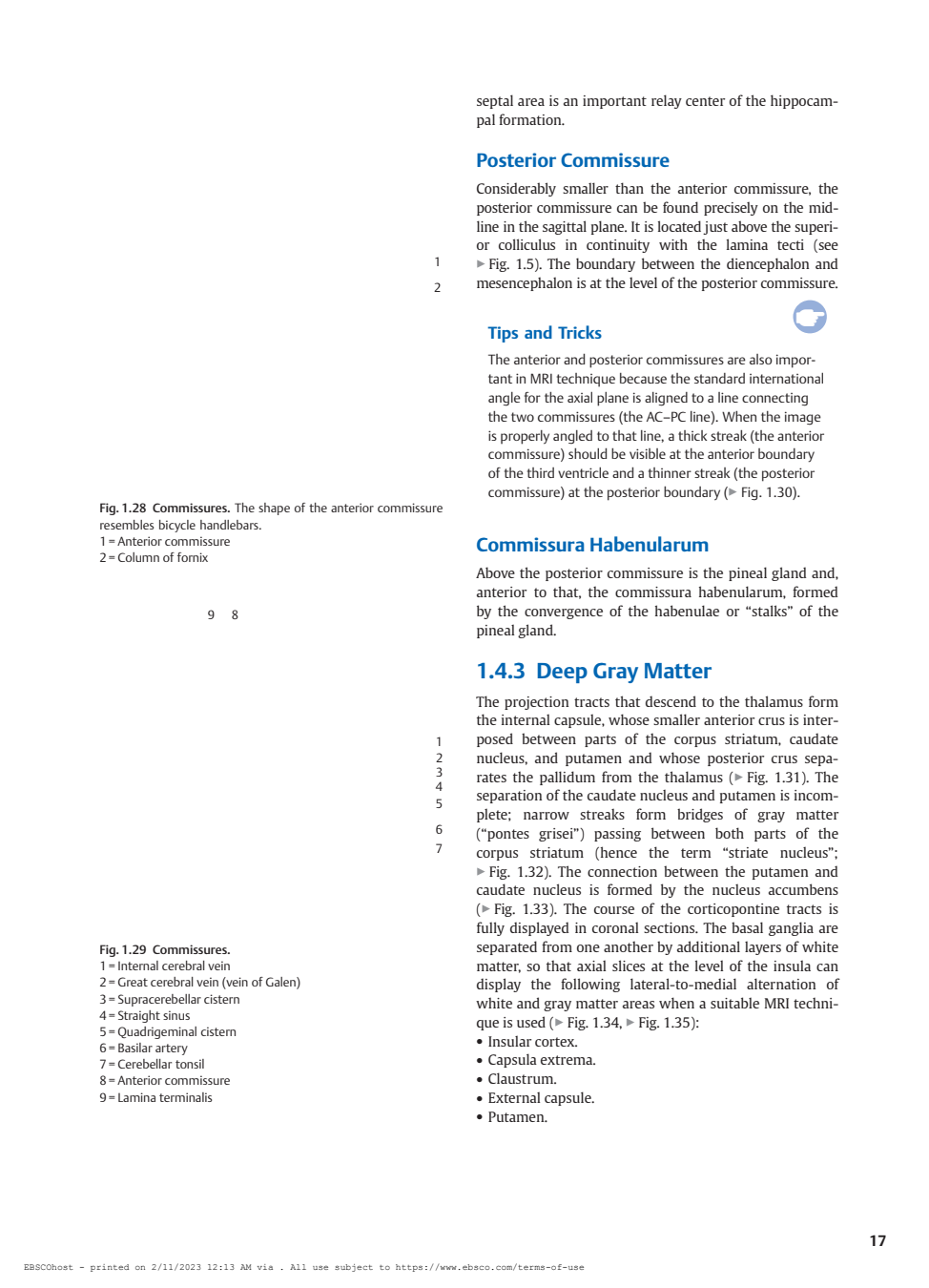 1

2

Fig. 1.28 Commissures. The shape of the anterior commissure resembles bicycle handlebars.
1 = Anterior commissure
2 = Column of fornix

9 8

1
2
3
4
5
6
7

Fig. 1.29 Commissures.
1 = Internal cerebral vein
2 = Great cerebral vein (vein of Galen)
3 = Supracerebellar cistern
4 = Straight sinus
5 = Quadrigeminal cistern
6 = Basilar artery
7 = Cerebellar tonsil
8 = Anterior commissure
9 = Lamina terminalis

septal area is an important relay center of the hippocampal formation.

Posterior Commissure

Considerably smaller than the anterior commissure, the posterior commissure can be found precisely on the midline in the sagittal plane. It is located just above the superior colliculus in continuity with the lamina tecti (see ▶ Fig. 1.5). The boundary between the diencephalon and mesencephalon is at the level of the posterior commissure.

Tips and Tricks

The anterior and posterior commissures are also important in MRI technique because the standard international angle for the axial plane is aligned to a line connecting the two commissures (the AC–PC line). When the image is properly angled to that line, a thick streak (the anterior commissure) should be visible at the anterior boundary of the third ventricle and a thinner streak (the posterior commissure) at the posterior boundary (▶ Fig. 1.30).

Commissura Habenularum

Above the posterior commissure is the pineal gland and, anterior to that, the commissura habenularum, formed by the convergence of the habenulae or “stalks” of the pineal gland.

1.4.3 Deep Gray Matter

The projection tracts that descend to the thalamus form the internal capsule, whose smaller anterior crus is interposed between parts of the corpus striatum, caudate nucleus, and putamen and whose posterior crus separates the pallidum from the thalamus (▶ Fig. 1.31). The separation of the caudate nucleus and putamen is incomplete; narrow streaks form bridges of gray matter (“pontes grisei”) passing between both parts of the corpus striatum (hence the term “striate nucleus”; ▶ Fig. 1.32). The connection between the putamen and caudate nucleus is formed by the nucleus accumbens (▶ Fig. 1.33). The course of the corticopontine tracts is fully displayed in coronal sections. The basal ganglia are separated from one another by additional layers of white matter, so that axial slices at the level of the insula can display the following lateral-to-medial alternation of white and gray matter areas when a suitable MRI technique is used (▶ Fig. 1.34, ▶ Fig. 1.35):
• Insular cortex.
• Capsula extrema.
• Claustrum.
• External capsule.
• Putamen.

17

EBSCOhost - printed on 2/11/2023 12:13 AM via . All use subject to https://www.ebsco.com/terms-of-use